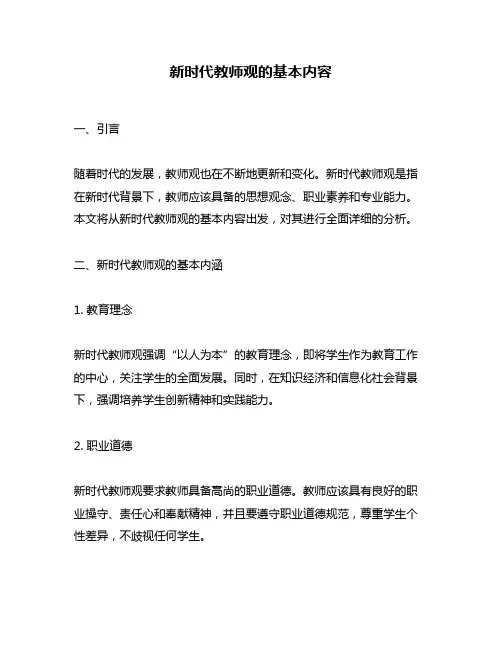 新时代教师观的基本内容

一、引言

随着时代的发展，教师观也在不断地更新和变化。新时代教师观是指在新时代背景下，教师应该具备的思想观念、职业素养和专业能力。本文将从新时代教师观的基本内容出发，对其进行全面详细的分析。

二、新时代教师观的基本内涵

1. 教育理念

新时代教师观强调“以人为本”的教育理念，即将学生作为教育工作的中心，关注学生的全面发展。同时，在知识经济和信息化社会背景下，强调培养学生创新精神和实践能力。

2. 职业道德

新时代教师观要求教师具备高尚的职业道德。教师应该具有良好的职业操守、责任心和奉献精神，并且要遵守职业道德规范，尊重学生个性差异，不歧视任何学生。